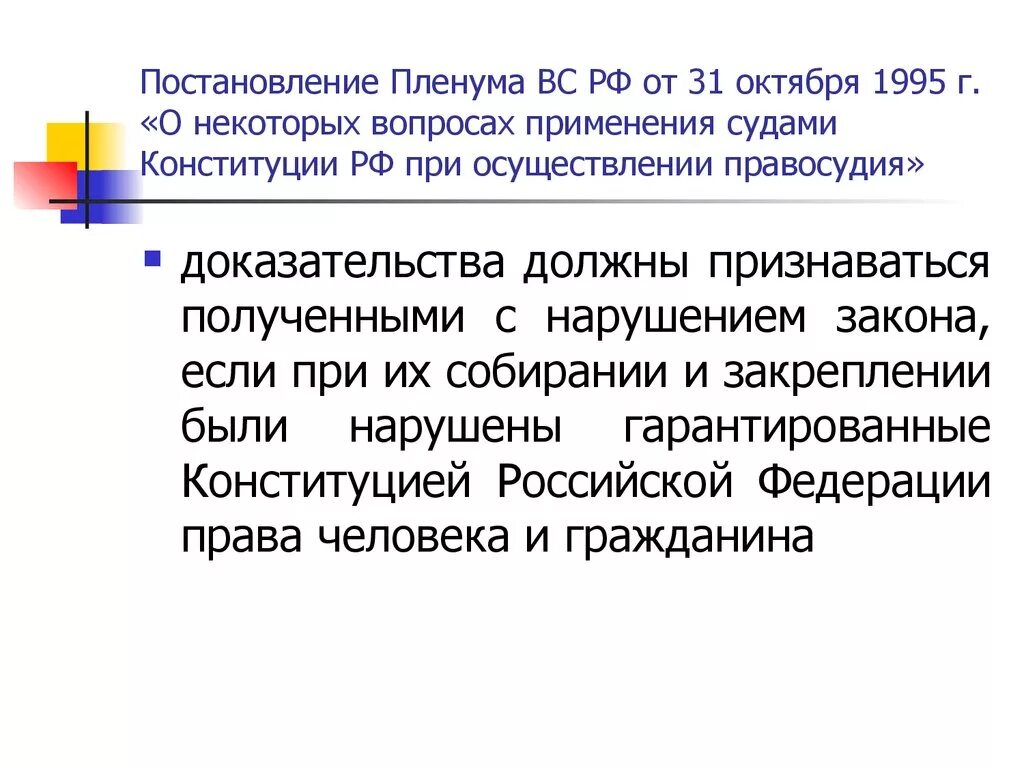 Постановление Пленума ВС РФ от 31 октября 1995 г. «О некоторых вопросах применения судами Конституции РФ при осуществлении правосудия»

доказательства должны признаваться полученными с нарушением закона, если при их собирании и закреплении были нарушены гарантированные Конституцией Российской Федерации права человека и гражданина